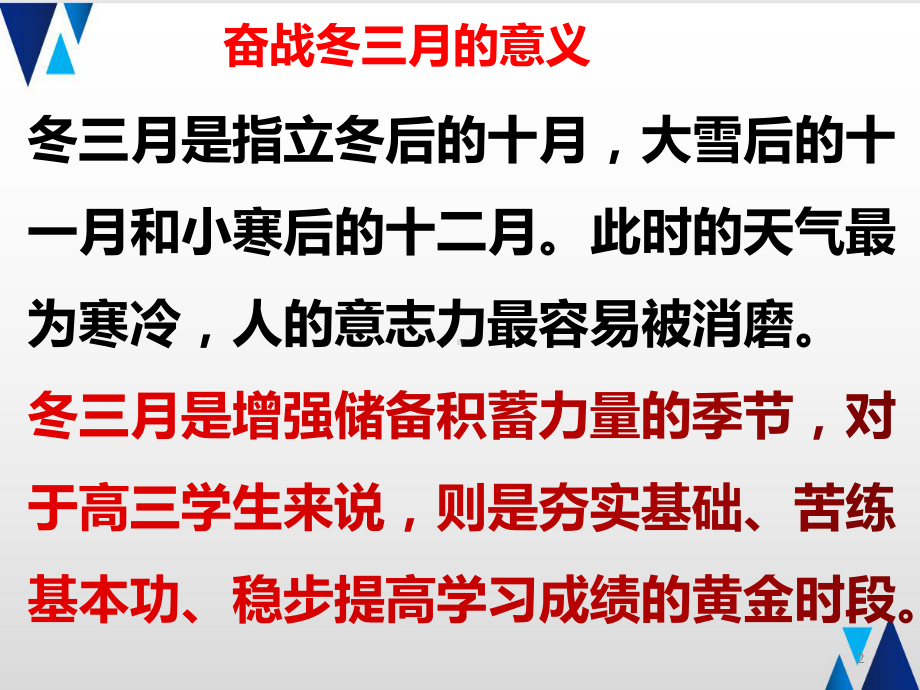 奋战冬三月的意义

冬三月是指立冬后的十月，大雪后的十一月和小寒后的十二月。此时的天气最为寒冷，人的意志力最容易被消磨。

冬三月是增强储备积蓄力量的季节，对于高三学生来说，则是夯实基础、苦练基本功、稳步提高学习成绩的黄金时段。

2